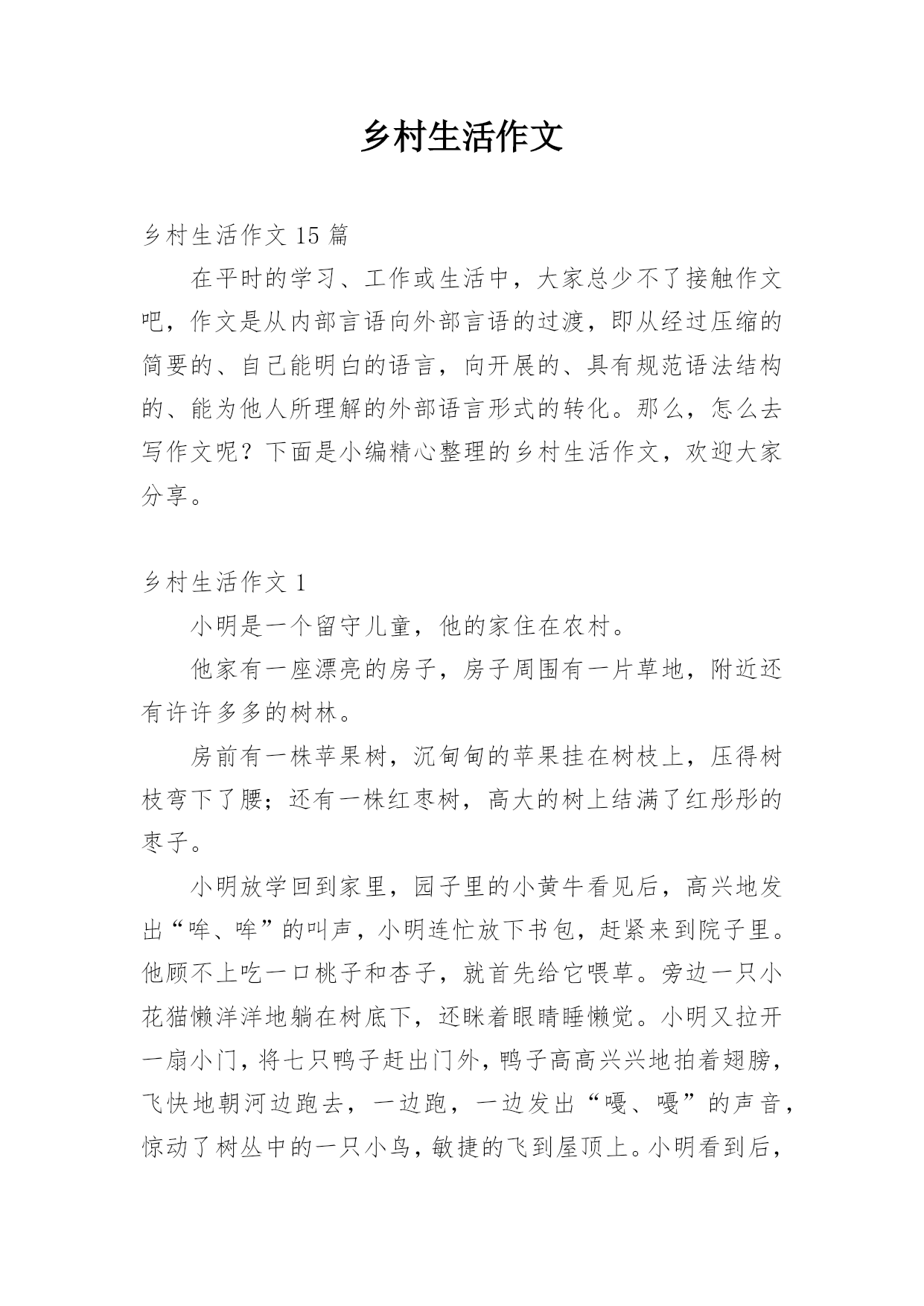 乡村生活作文

乡村生活作文 15 篇

在平时的学习、工作或生活中，大家总少不了接触作文吧，作文是从内部言语向外部言语的过渡，即从经过压缩的简要的、自己能明白的语言，向开展的、具有规范语法结构的、能为他人所理解的外部语言形式的转化。那么，怎么去写作文呢？下面是小编精心整理的乡村生活作文，欢迎大家分享。

乡村生活作文 1

小明是一个留守儿童，他的家住在农村。

他家有一座漂亮的房子，房子周围有一片草地，附近还有许许多多的树林。

房前有一株苹果树，沉甸甸的苹果挂在树枝上，压得树枝弯下了腰；还有一株红枣树，高大的树上结满了红彤彤的枣子。

小明放学回到家里，园子里的小黄牛看见后，高兴地发出“哞、哞”的叫声，小明连忙放下书包，赶紧来到院子里。他顾不上吃一口桃子和杏子，就首先给它喂草。旁边一只小花猫懒洋洋地躺在树底下，还眯着眼睛睡懒觉。小明又拉开一扇小门，将七只鸭子赶出门外，鸭子高高兴兴地拍着翅膀，飞快地朝河边跑去，一边跑，一边发出“嘎、嘎”的声音，惊动了树丛中的一只小鸟，敏捷的飞到屋顶上。小明看到后，